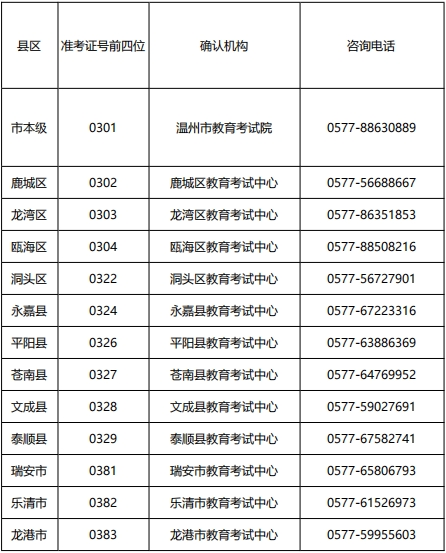 | 县区 | 准考证号前四位 | 确认机构 | 咨询电话 |
|---|---|---|---|
| 市本级 | 0301 | 温州市教育考试院 | 0577-88630889 |
| 鹿城区 | 0302 | 鹿城区教育考试中心 | 0577-56688667 |
| 龙湾区 | 0303 | 龙湾区教育考试中心 | 0577-86351853 |
| 瓯海区 | 0304 | 瓯海区教育考试中心 | 0577-88508216 |
| 洞头区 | 0322 | 洞头区教育考试中心 | 0577-56727901 |
| 永嘉县 | 0324 | 永嘉县教育考试中心 | 0577-67223316 |
| 平阳县 | 0326 | 平阳县教育考试中心 | 0577-63886369 |
| 苍南县 | 0327 | 苍南县教育考试中心 | 0577-64769952 |
| 文成县 | 0328 | 文成县教育考试中心 | 0577-59027691 |
| 泰顺县 | 0329 | 泰顺县教育考试中心 | 0577-67582741 |
| 瑞安市 | 0381 | 瑞安市教育考试中心 | 0577-65806793 |
| 乐清市 | 0382 | 乐清市教育考试中心 | 0577-61526973 |
| 龙港市 | 0383 | 龙港市教育考试中心 | 0577-59955603 |